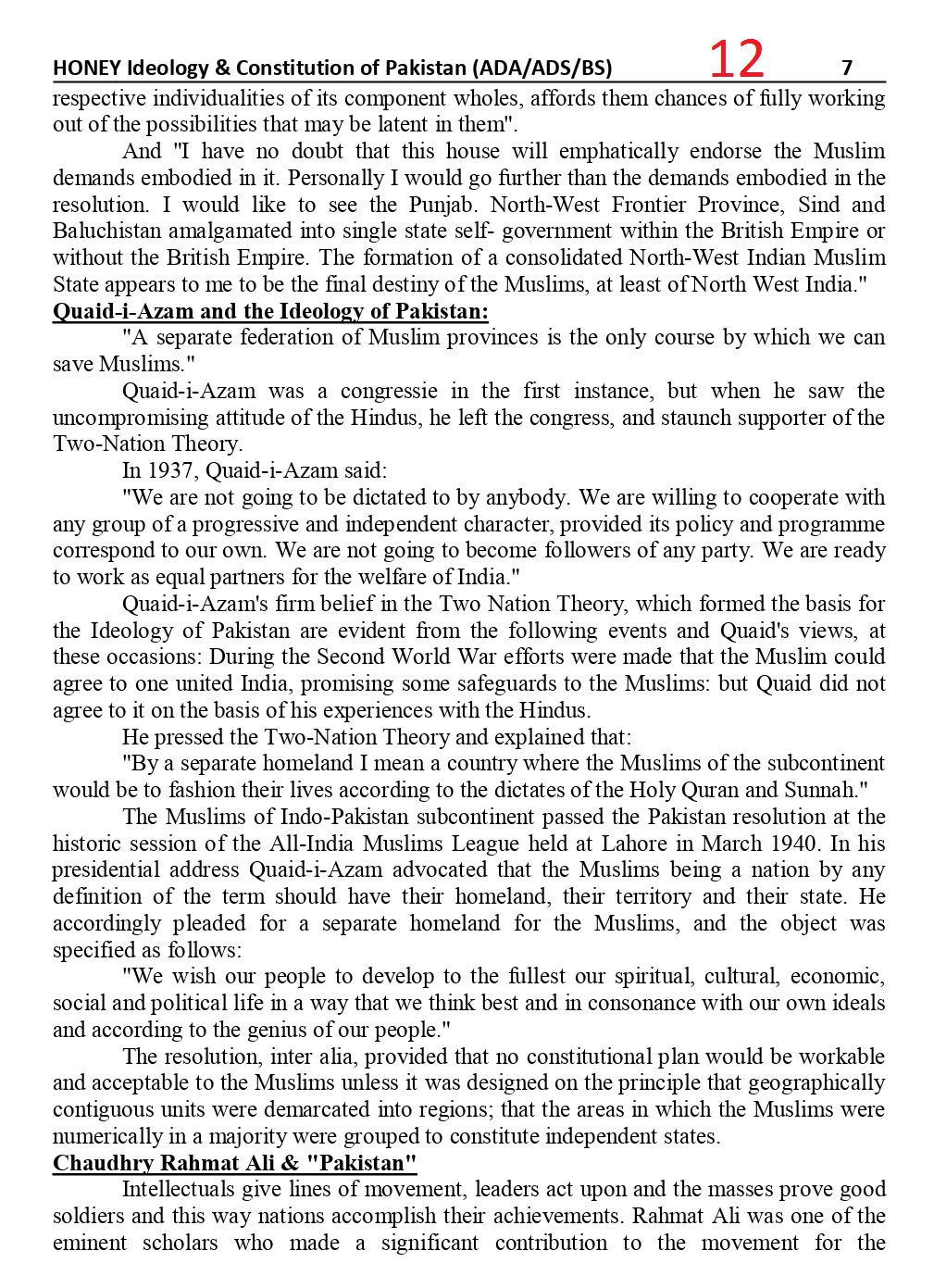 HONEY Ideology & Constitution of Pakistan (ADA/ADS/BS) 12 7

respective individualities of its component wholes, affords them chances of fully working out of the possibilities that may be latent in them".

And "I have no doubt that this house will emphatically endorse the Muslim demands embodied in it. Personally I would go further than the demands embodied in the resolution. I would like to see the Punjab. North-West Frontier Province, Sind and Baluchistan amalgamated into single state self- government within the British Empire or without the British Empire. The formation of a consolidated North-West Indian Muslim State appears to me to be the final destiny of the Muslims, at least of North West India."

Quaid-i-Azam and the Ideology of Pakistan:

"A separate federation of Muslim provinces is the only course by which we can save Muslims."

Quaid-i-Azam was a congressie in the first instance, but when he saw the uncompromising attitude of the Hindus, he left the congress, and staunch supporter of the Two-Nation Theory.

In 1937, Quaid-i-Azam said:

"We are not going to be dictated to by anybody. We are willing to cooperate with any group of a progressive and independent character, provided its policy and programme correspond to our own. We are not going to become followers of any party. We are ready to work as equal partners for the welfare of India."

Quaid-i-Azam's firm belief in the Two Nation Theory, which formed the basis for the Ideology of Pakistan are evident from the following events and Quaid's views, at these occasions: During the Second World War efforts were made that the Muslim could agree to one united India, promising some safeguards to the Muslims: but Quaid did not agree to it on the basis of his experiences with the Hindus.

He pressed the Two-Nation Theory and explained that:

"By a separate homeland I mean a country where the Muslims of the subcontinent would be to fashion their lives according to the dictates of the Holy Quran and Sunnah."

The Muslims of Indo-Pakistan subcontinent passed the Pakistan resolution at the historic session of the All-India Muslims League held at Lahore in March 1940. In his presidential address Quaid-i-Azam advocated that the Muslims being a nation by any definition of the term should have their homeland, their territory and their state. He accordingly pleaded for a separate homeland for the Muslims, and the object was specified as follows:

"We wish our people to develop to the fullest our spiritual, cultural, economic, social and political life in a way that we think best and in consonance with our own ideals and according to the genius of our people."

The resolution, inter alia, provided that no constitutional plan would be workable and acceptable to the Muslims unless it was designed on the principle that geographically contiguous units were demarcated into regions; that the areas in which the Muslims were numerically in a majority were grouped to constitute independent states.

Chaudhry Rahmat Ali & "Pakistan"

Intellectuals give lines of movement, leaders act upon and the masses prove good soldiers and this way nations accomplish their achievements. Rahmat Ali was one of the eminent scholars who made a significant contribution to the movement for the